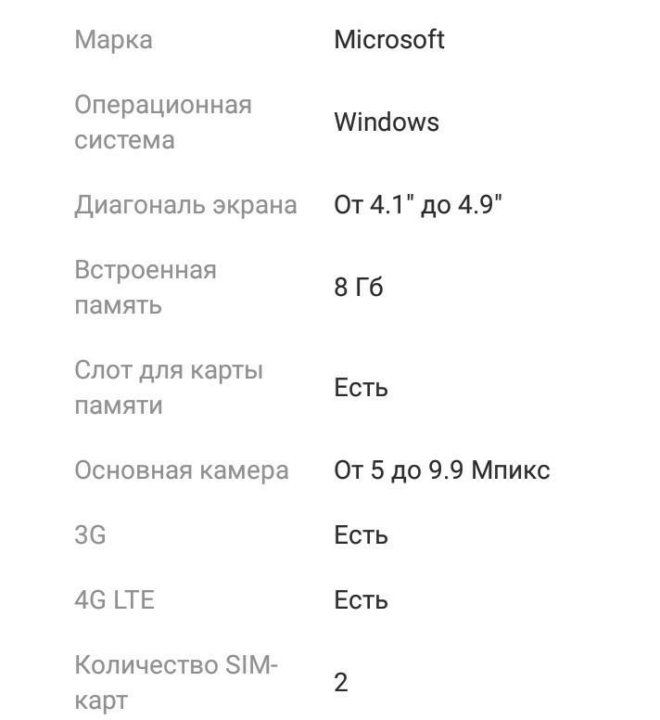 | | |
|---|---|
| Марка | Microsoft |
| Операционная система | Windows |
| Диагональ экрана | От 4.1" до 4.9" |
| Встроенная память | 8 Гб |
| Слот для карты памяти | Есть |
| Основная камера | От 5 до 9.9 Мпикс |
| 3G | Есть |
| 4G LTE | Есть |
| Количество SIM-карт | 2 |